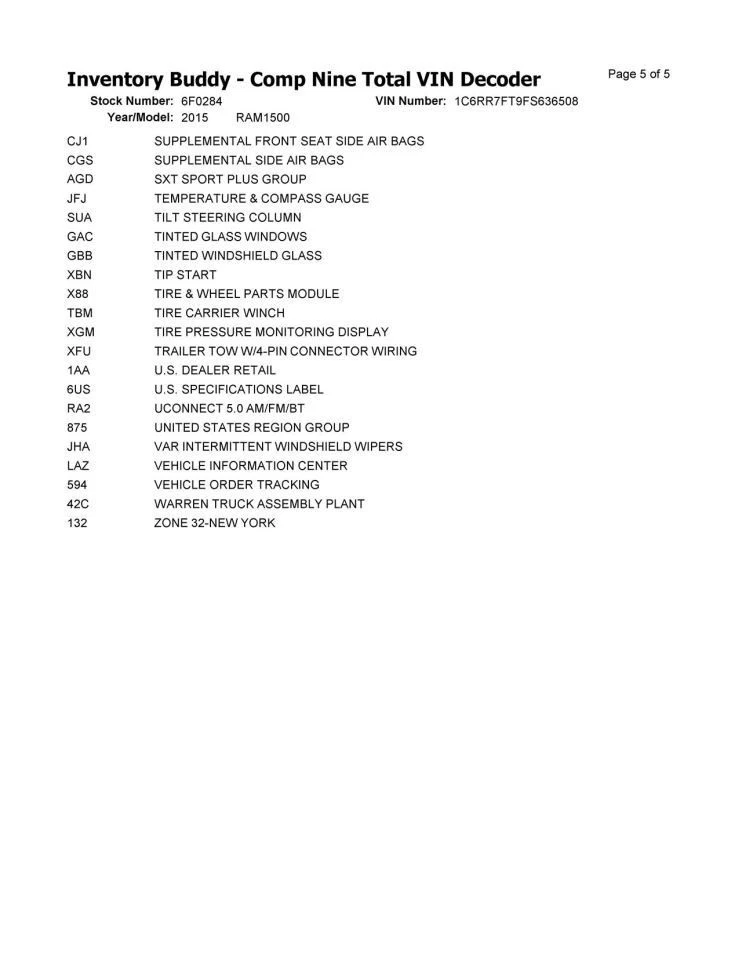 Inventory Buddy - Comp Nine Total VIN Decoder

Page 5 of 5

Stock Number: 6F0284 VIN Number: 1C6RR7FT9FS636508
Year/Model: 2015 RAM1500

| | |
|---|---|
| CJ1 | SUPPLEMENTAL FRONT SEAT SIDE AIR BAGS |
| CGS | SUPPLEMENTAL SIDE AIR BAGS |
| AGD | SXT SPORT PLUS GROUP |
| JFJ | TEMPERATURE & COMPASS GAUGE |
| SUA | TILT STEERING COLUMN |
| GAC | TINTED GLASS WINDOWS |
| GBB | TINTED WINDSHIELD GLASS |
| XBN | TIP START |
| X88 | TIRE & WHEEL PARTS MODULE |
| TBM | TIRE CARRIER WINCH |
| XGM | TIRE PRESSURE MONITORING DISPLAY |
| XFU | TRAILER TOW W/4-PIN CONNECTOR WIRING |
| 1AA | U.S. DEALER RETAIL |
| 6US | U.S. SPECIFICATIONS LABEL |
| RA2 | UCONNECT 5.0 AM/FM/BT |
| 875 | UNITED STATES REGION GROUP |
| JHA | VAR INTERMITTENT WINDSHIELD WIPERS |
| LAZ | VEHICLE INFORMATION CENTER |
| 594 | VEHICLE ORDER TRACKING |
| 42C | WARREN TRUCK ASSEMBLY PLANT |
| 132 | ZONE 32-NEW YORK |